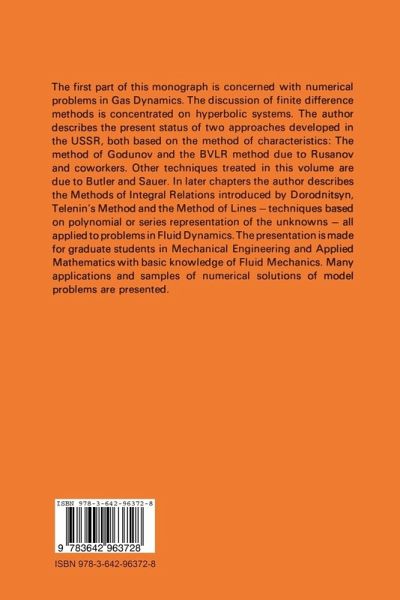 The first part of this monograph is concerned with numerical problems in Gas Dynamics. The discussion of finite difference methods is concentrated on hyperbolic systems. The author describes the present status of two approaches developed in the USSR, both based on the method of characteristics: The method of Godunov and the BVLR method due to Rusanov and coworkers. Other techniques treated in this volume are due to Butler and Sauer. In later chapters the author describes the Methods of Integral Relations introduced by Dorodnitsyn, Telenin's Method and the Method of Lines – techniques based on polynomial or series representation of the unknowns – all applied to problems in Fluid Dynamics. The presentation is made for graduate students in Mechanical Engineering and Applied Mathematics with basic knowledge of Fluid Mechanics. Many applications and samples of numerical solutions of model problems are presented.

ISBN 978-3-642-96372-8

9 783642 963728

ISBN 978-3-642-96372-8